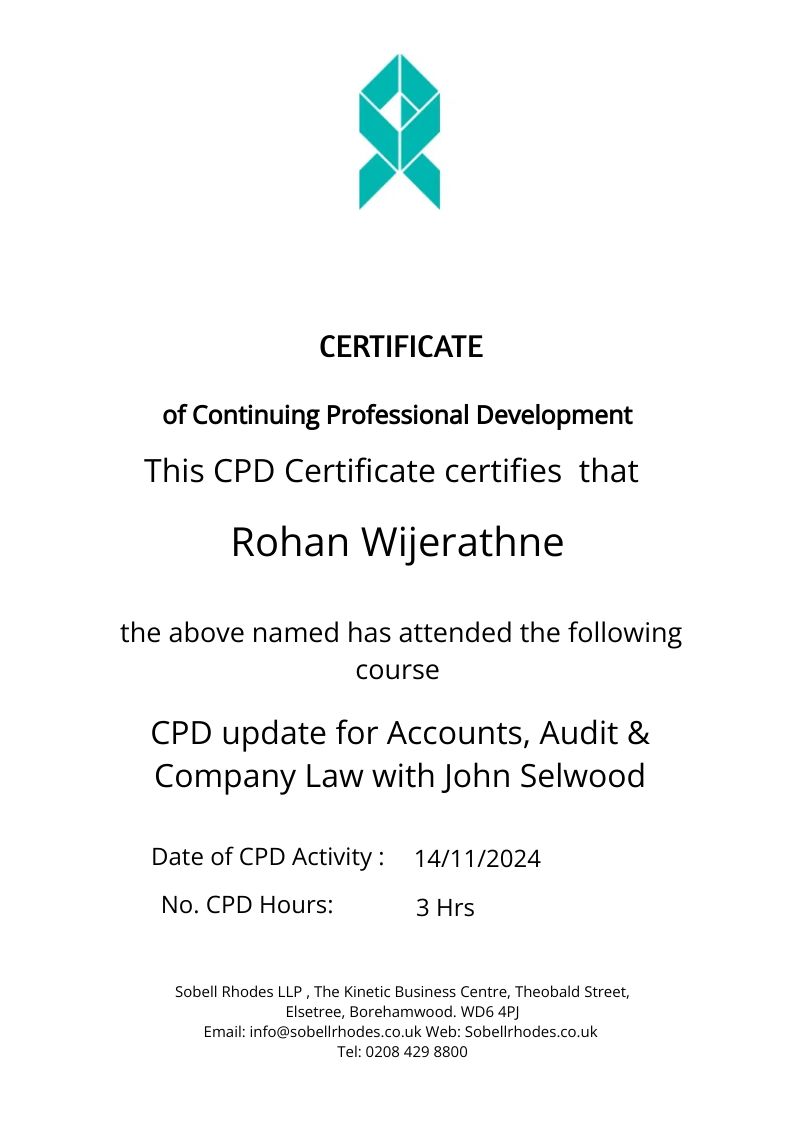 CERTIFICATE

of Continuing Professional Development

This CPD Certificate certifies that

Rohan Wijerathne

the above named has attended the following course

CPD update for Accounts, Audit & Company Law with John Selwood

Date of CPD Activity : 14/11/2024

No. CPD Hours: 3 Hrs

Sobell Rhodes LLP , The Kinetic Business Centre, Theobald Street, Elsetree, Borehamwood. WD6 4PJ
Email: info@sobellrhodes.co.uk Web: Sobellrhodes.co.uk
Tel: 0208 429 8800